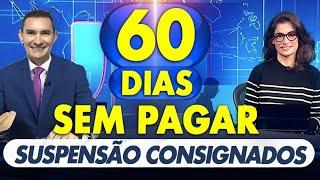 60
DIAS
SEM PAGAR
SUSPENSÃO CONSIGNADOS